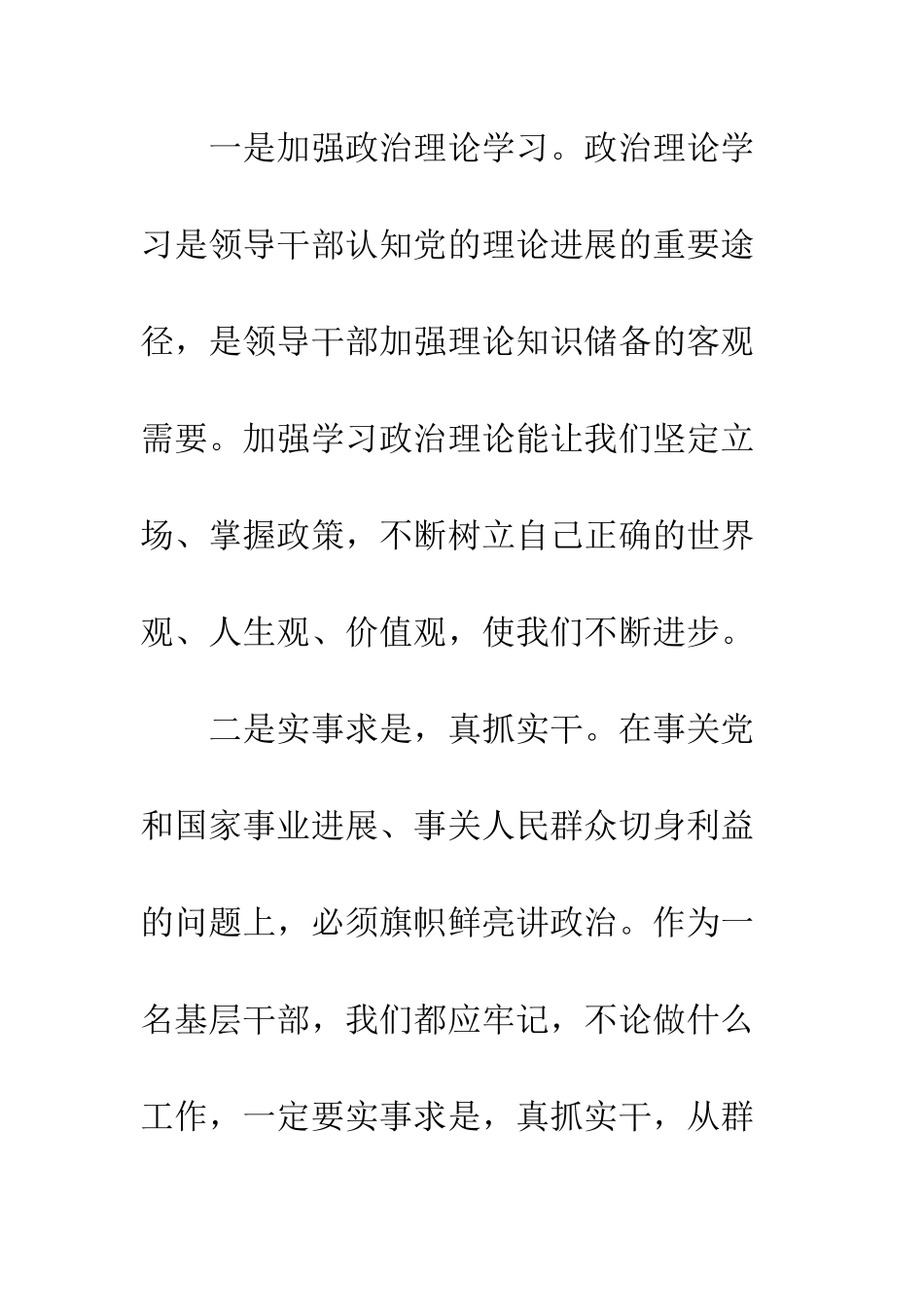 一是加强政治理论学习。政治理论学习是领导干部认知党的理论进展的重要途径，是领导干部加强理论知识储备的客观需要。加强学习政治理论能让我们坚定立场、掌握政策，不断树立自己正确的世界观、人生观、价值观，使我们不断进步。

二是实事求是，真抓实干。在事关党和国家事业进展、事关人民群众切身利益的问题上，必须旗帜鲜亮讲政治。作为一名基层干部，我们都应牢记，不论做什么工作，一定要实事求是，真抓实干，从群